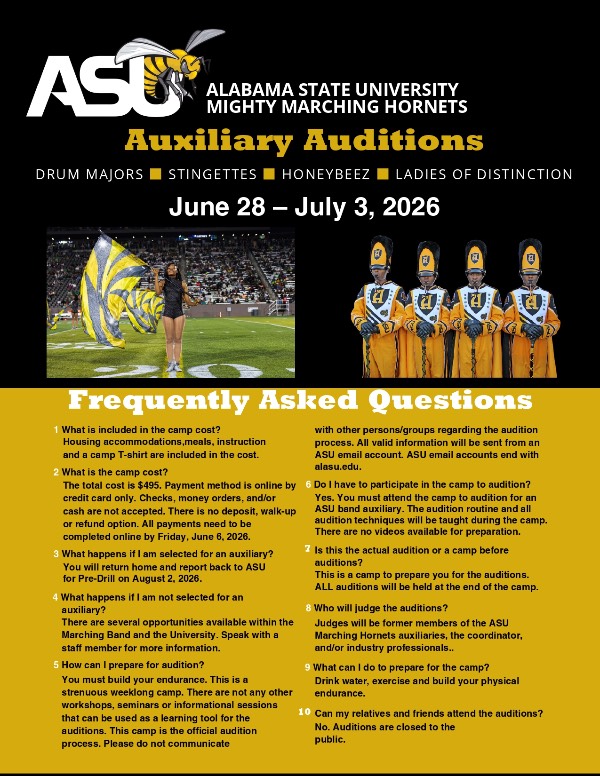 ASU

ALABAMA STATE UNIVERSITY
MIGHTY MARCHING HORNETS

Auxiliary Auditions

DRUM MAJORS ■ STINGETTES ■ HONEYBEEZ ■ LADIES OF DISTINCTION

June 28 – July 3, 2026

Frequently Asked Questions

1 What is included in the camp cost?
Housing accommodations,meals, instruction and a camp T-shirt are included in the cost.

2 What is the camp cost?
The total cost is $495. Payment method is online by credit card only. Checks, money orders, and/or cash are not accepted. There is no deposit, walk-up or refund option. All payments need to be completed online by Friday, June 6, 2026.

3 What happens if I am selected for an auxiliary?
You will return home and report back to ASU for Pre-Drill on August 2, 2026.

4 What happens if I am not selected for an auxiliary?
There are several opportunities available within the Marching Band and the University. Speak with a staff member for more information.

5 How can I prepare for audition?
You must build your endurance. This is a strenuous weeklong camp. There are not any other workshops, seminars or informational sessions that can be used as a learning tool for the auditions. This camp is the official audition process. Please do not communicate with other persons/groups regarding the audition process. All valid information will be sent from an ASU email account. ASU email accounts end with alasu.edu.

6 Do I have to participate in the camp to audition?
Yes. You must attend the camp to audition for an ASU band auxiliary. The audition routine and all audition techniques will be taught during the camp. There are no videos available for preparation.

7 Is this the actual audition or a camp before auditions?
This is a camp to prepare you for the auditions. ALL auditions will be held at the end of the camp.

8 Who will judge the auditions?
Judges will be former members of the ASU Marching Hornets auxiliaries, the coordinator, and/or industry professionals..

9 What can I do to prepare for the camp?
Drink water, exercise and build your physical endurance.

10 Can my relatives and friends attend the auditions?
No. Auditions are closed to the public.